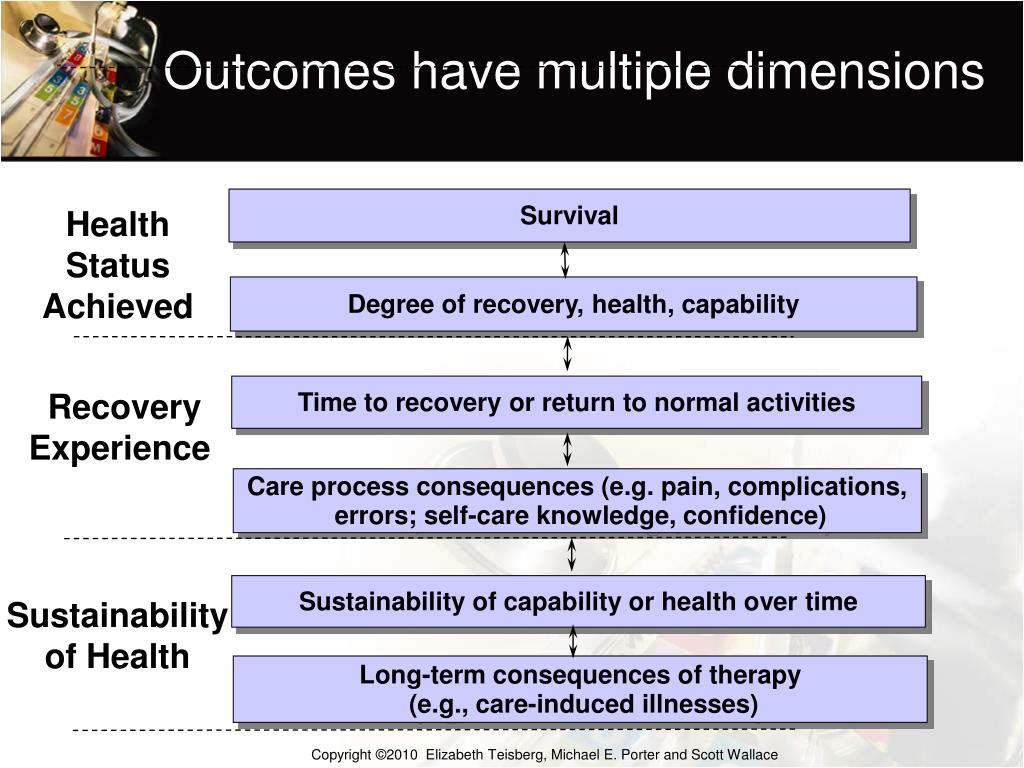 Outcomes have multiple dimensions

Health Status Achieved

Survival

Degree of recovery, health, capability

Recovery Experience

Time to recovery or return to normal activities

Care process consequences (e.g. pain, complications, errors; self-care knowledge, confidence)

Sustainability of Health

Sustainability of capability or health over time

Long-term consequences of therapy (e.g., care-induced illnesses)

Copyright ©2010 Elizabeth Teisberg, Michael E. Porter and Scott Wallace